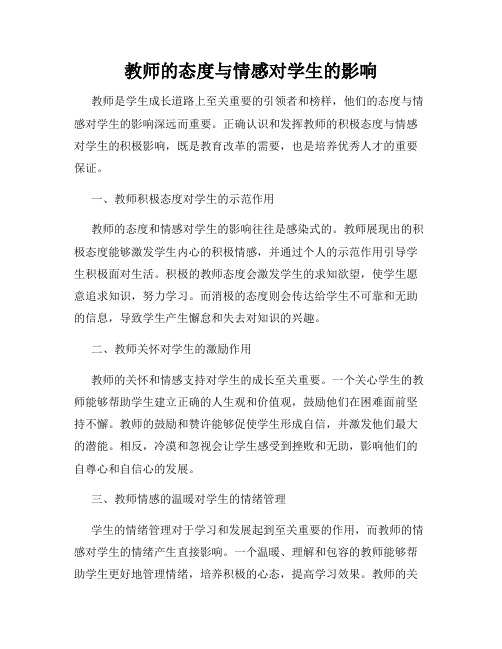 教师的态度与情感对学生的影响

教师是学生成长道路上至关重要的引领者和榜样，他们的态度与情感对学生的影响深远而重要。正确认识和发挥教师的积极态度与情感对学生的积极影响，既是教育改革的需要，也是培养优秀人才的重要保证。

一、教师积极态度对学生的示范作用

教师的态度和情感对学生的影响往往是感染式的。教师展现出的积极态度能够激发学生内心的积极情感，并通过个人的示范作用引导学生积极面对生活。积极的教师态度会激发学生的求知欲望，使学生愿意追求知识，努力学习。而消极的态度则会传达给学生不可靠和无助的信息，导致学生产生懈怠和失去对知识的兴趣。

二、教师关怀对学生的激励作用

教师的关怀和情感支持对学生的成长至关重要。一个关心学生的教师能够帮助学生建立正确的人生观和价值观，鼓励他们在困难面前坚持不懈。教师的鼓励和赞许能够促使学生形成自信，并激发他们最大的潜能。相反，冷漠和忽视会让学生感受到挫败和无助，影响他们的自尊心和自信心的发展。

三、教师情感的温暖对学生的情绪管理

学生的情绪管理对于学习和发展起到至关重要的作用，而教师的情感对学生的情绪产生直接影响。一个温暖、理解和包容的教师能够帮助学生更好地管理情绪，培养积极的心态，提高学习效果。教师的关